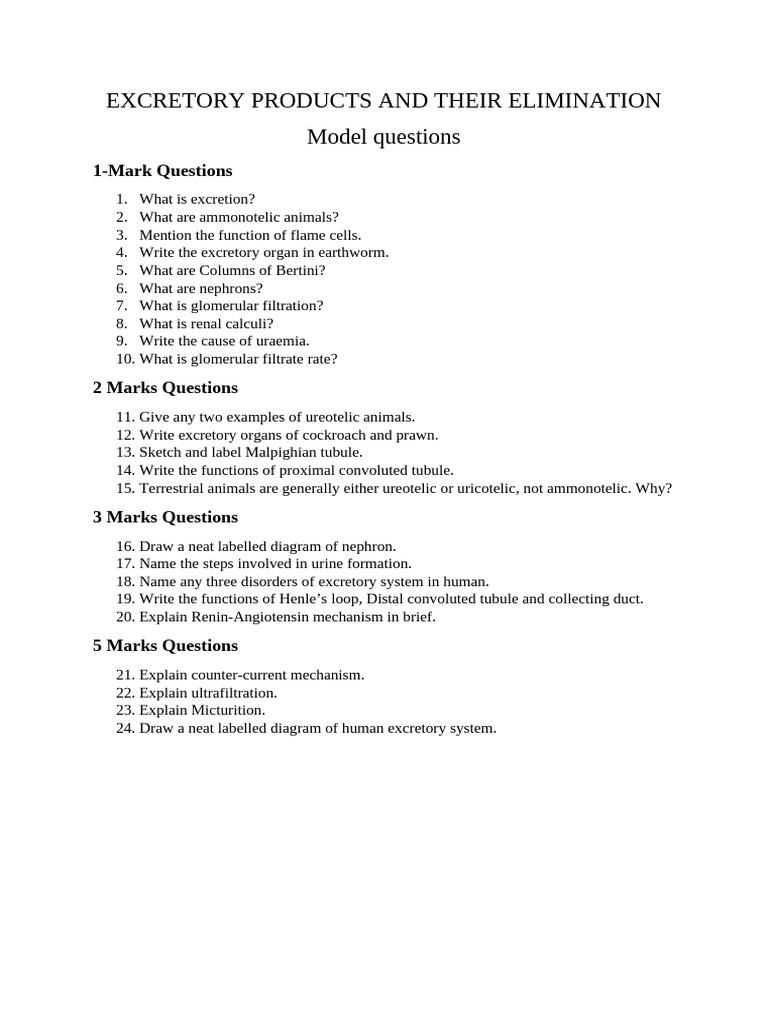 EXCRETORY PRODUCTS AND THEIR ELIMINATION

Model questions

1-Mark Questions

1. What is excretion?
2. What are ammonotelic animals?
3. Mention the function of flame cells.
4. Write the excretory organ in earthworm.
5. What are Columns of Bertini?
6. What are nephrons?
7. What is glomerular filtration?
8. What is renal calculi?
9. Write the cause of uraemia.
10. What is glomerular filtrate rate?

2 Marks Questions

11. Give any two examples of ureotelic animals.
12. Write excretory organs of cockroach and prawn.
13. Sketch and label Malpighian tubule.
14. Write the functions of proximal convoluted tubule.
15. Terrestrial animals are generally either ureotelic or uricotelic, not ammonotelic. Why?

3 Marks Questions

16. Draw a neat labelled diagram of nephron.
17. Name the steps involved in urine formation.
18. Name any three disorders of excretory system in human.
19. Write the functions of Henle's loop, Distal convoluted tubule and collecting duct.
20. Explain Renin-Angiotensin mechanism in brief.

5 Marks Questions

21. Explain counter-current mechanism.
22. Explain ultrafiltration.
23. Explain Micturition.
24. Draw a neat labelled diagram of human excretory system.